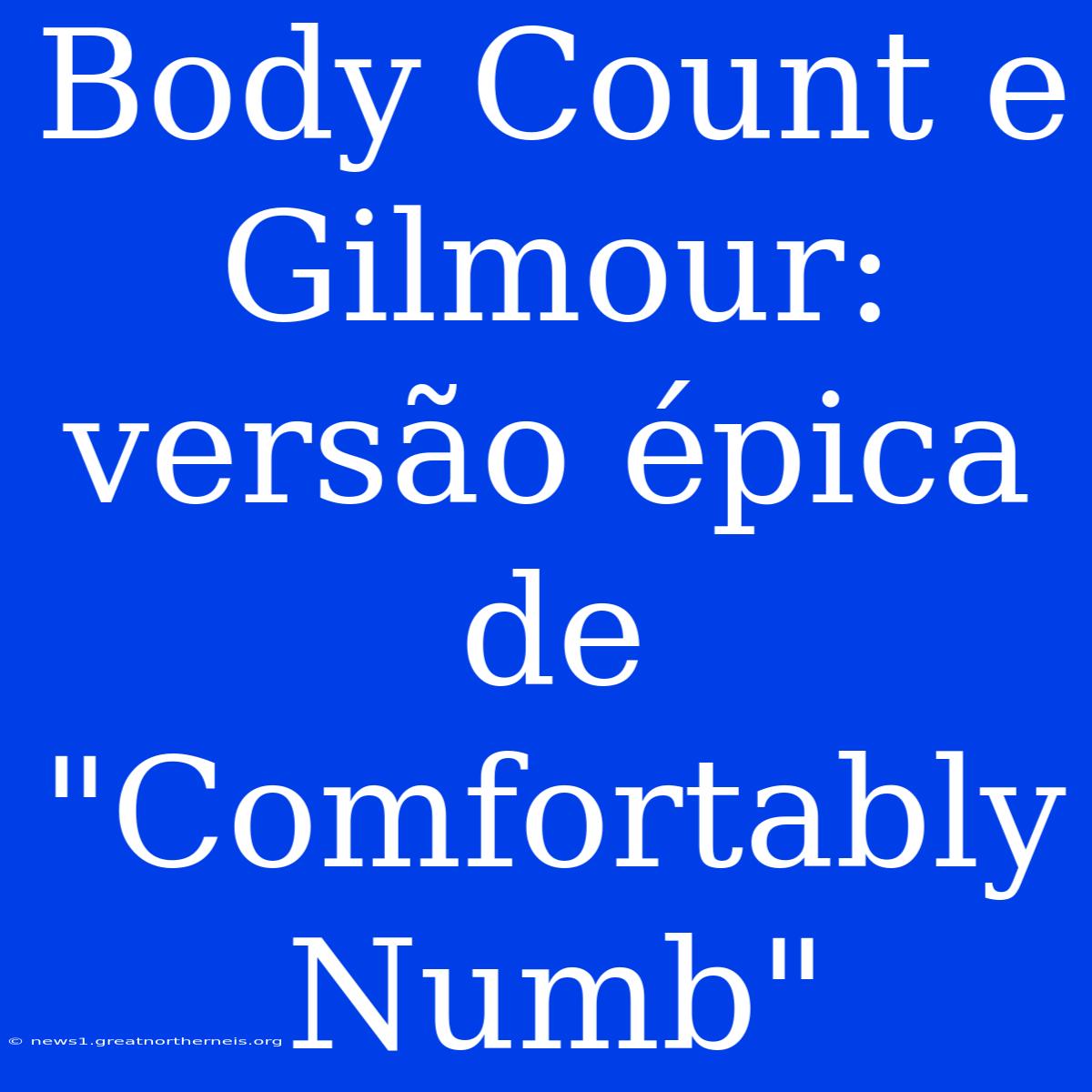 Body Count e Gilmour: versão épica de "Comfortably Numb"

© news1.greatnortherneis.org